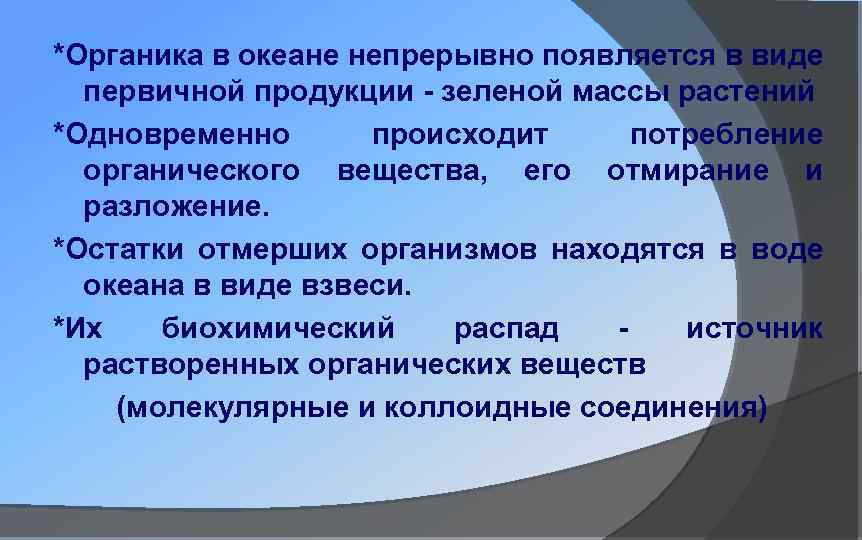 *Органика в океане непрерывно появляется в виде первичной продукции - зеленой массы растений

*Одновременно происходит потребление органического вещества, его отмирание и разложение.

*Остатки отмерших организмов находятся в воде океана в виде взвеси.

*Их биохимический распад - источник растворенных органических веществ

(молекулярные и коллоидные соединения)